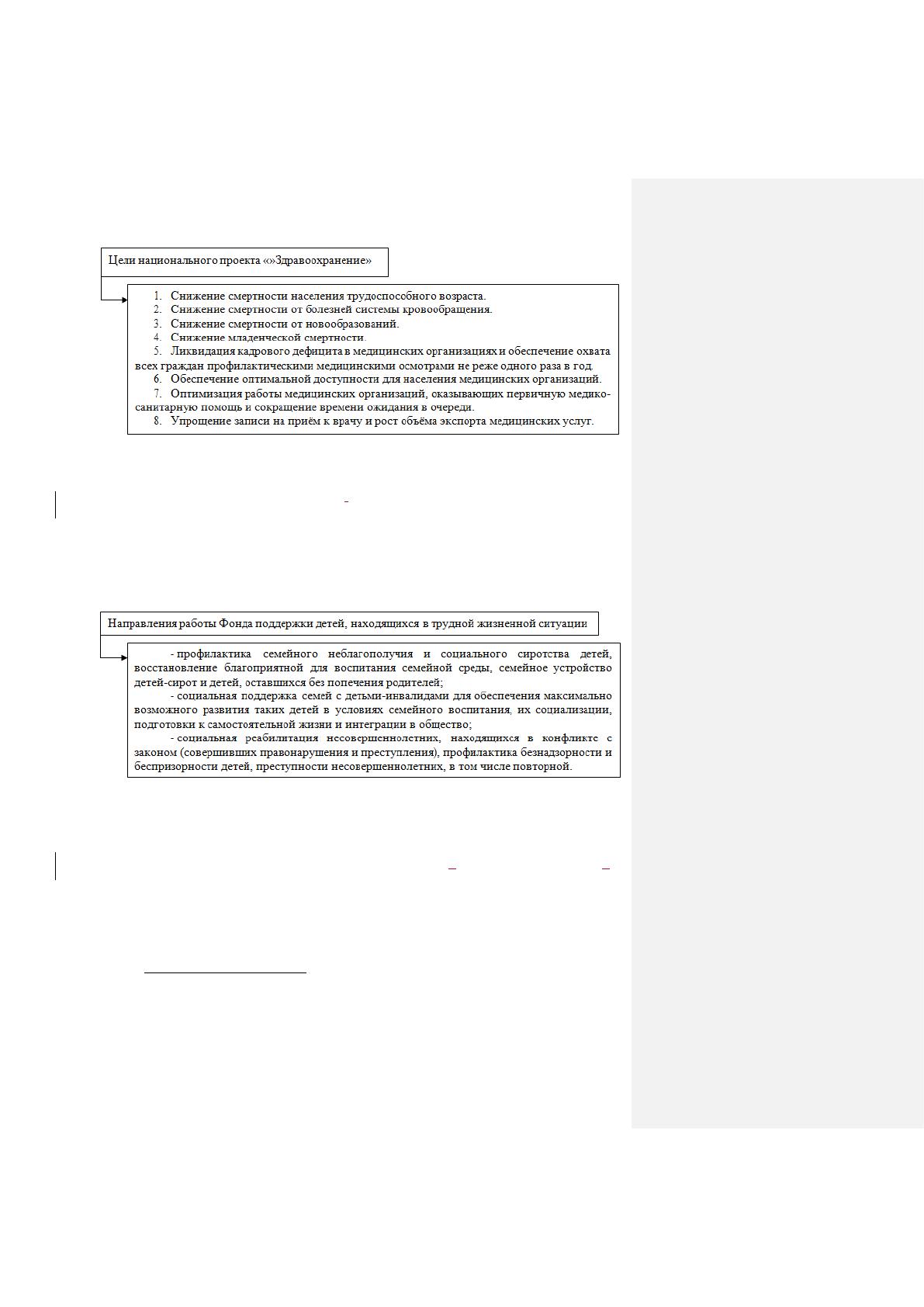 Цели национального проекта «»Здравоохранение»

1. Снижение смертности населения трудоспособного возраста.
2. Снижение смертности от болезней системы кровообращения.
3. Снижение смертности от новообразований.
4. Снижение младенческой смертности.
5. Ликвидация кадрового дефицита в медицинских организациях и обеспечение охвата всех граждан профилактическими медицинскими осмотрами не реже одного раза в год.
6. Обеспечение оптимальной доступности для населения медицинских организаций.
7. Оптимизация работы медицинских организаций, оказывающих первичную медико-санитарную помощь и сокращение времени ожидания в очереди.
8. Упрощение записи на приём к врачу и рост объёма экспорта медицинских услуг.

Направления работы Фонда поддержки детей, находящихся в трудной жизненной ситуации

- профилактика семейного неблагополучия и социального сиротства детей, восстановление благоприятной для воспитания семейной среды, семейное устройство детей-сирот и детей, оставшихся без попечения родителей;
- социальная поддержка семей с детьми-инвалидами для обеспечения максимально возможного развития таких детей в условиях семейного воспитания, их социализации, подготовки к самостоятельной жизни и интеграции в общество;
- социальная реабилитация несовершеннолетних, находящихся в конфликте с законом (совершивших правонарушения и преступления), профилактика безнадзорности и беспризорности детей, преступности несовершеннолетних, в том числе повторной.